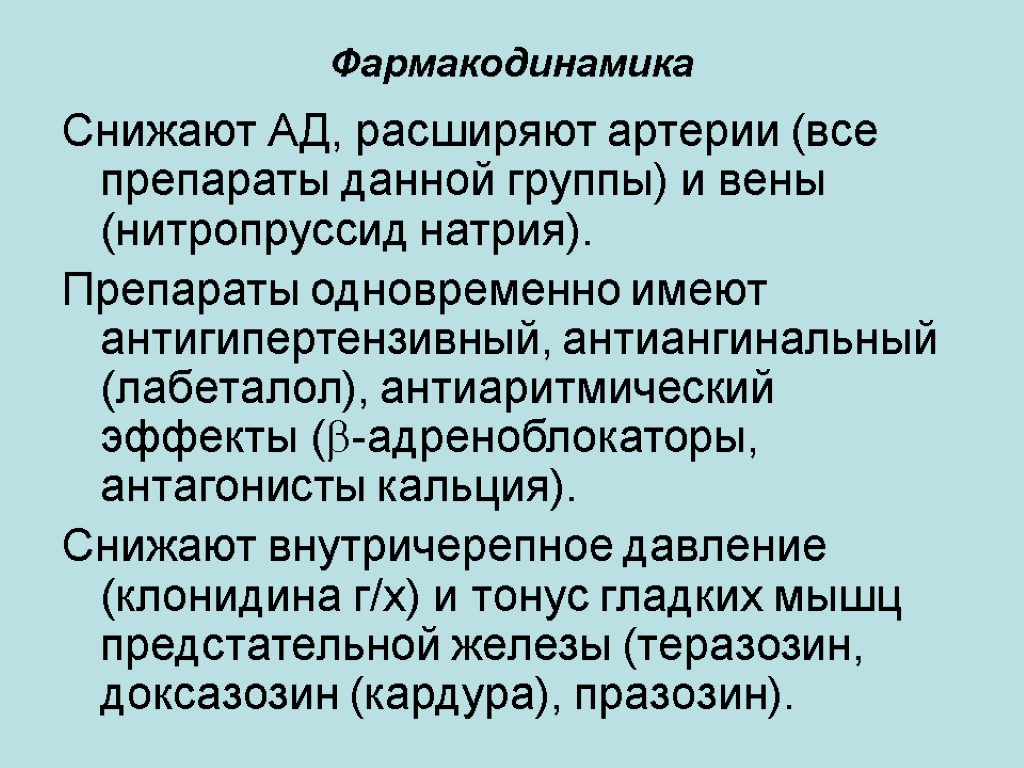 Фармакодинамика

Снижают АД, расширяют артерии (все препараты данной группы) и вены (нитропруссид натрия).

Препараты одновременно имеют антигипертензивный, антиангинальный (лабеталол), антиаритмический эффекты ($\beta$-адреноблокаторы, антагонисты кальция).

Снижают внутричерепное давление (клонидина г/х) и тонус гладких мышц предстательной железы (теразозин, доксазозин (кардура), празозин).